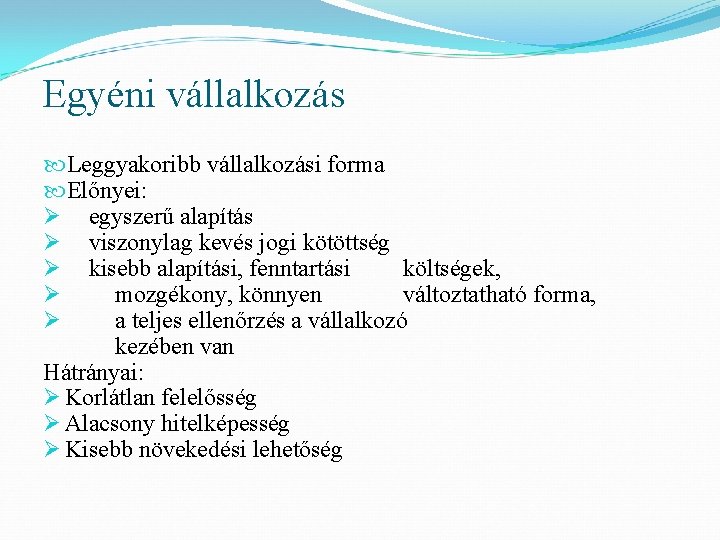 Egyéni vállalkozás

Leggyakoribb vállalkozási forma
Előnyei:
➢ egyszerű alapítás
➢ viszonylag kevés jogi kötöttség
➢ kisebb alapítási, fenntartási költségek,
➢ mozgékony, könnyen változtatható forma,
➢ a teljes ellenőrzés a vállalkozó kezében van
Hátrányai:
➢ Korlátlan felelősség
➢ Alacsony hitelképesség
➢ Kisebb növekedési lehetőség